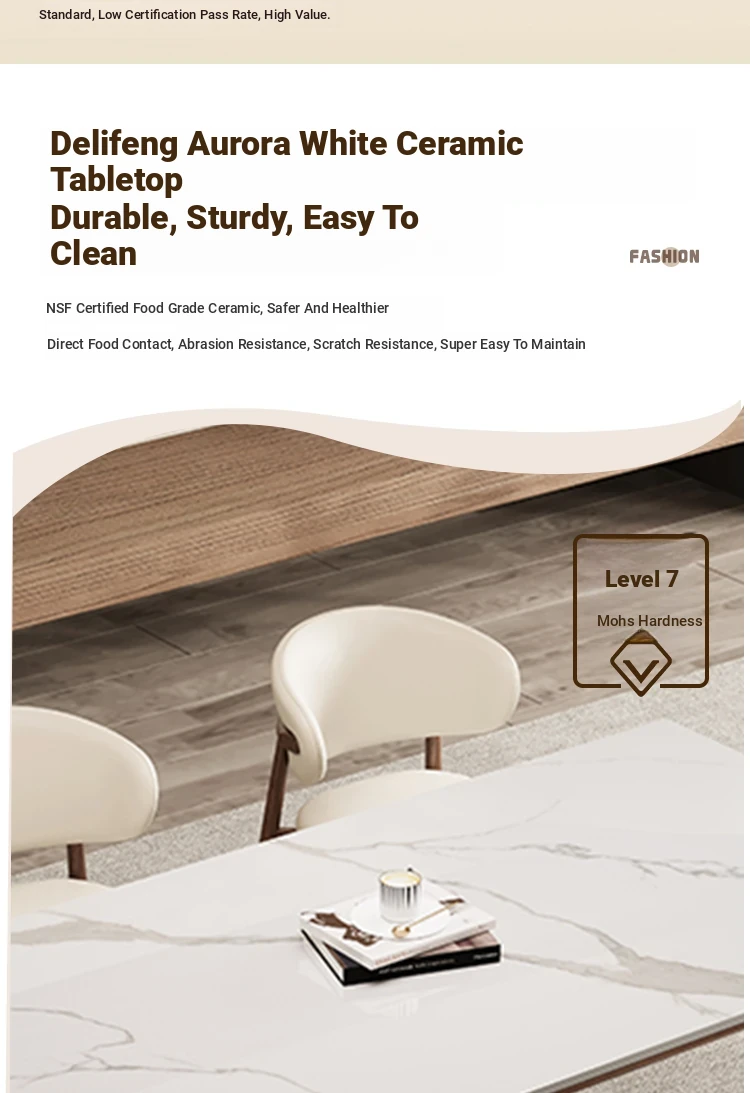 Standard, Low Certification Pass Rate, High Value.

Delifeng Aurora White Ceramic Tabletop
Durable, Sturdy, Easy To Clean

FASHION

NSF Certified Food Grade Ceramic, Safer And Healthier

Direct Food Contact, Abrasion Resistance, Scratch Resistance, Super Easy To Maintain

Level 7
Mohs Hardness